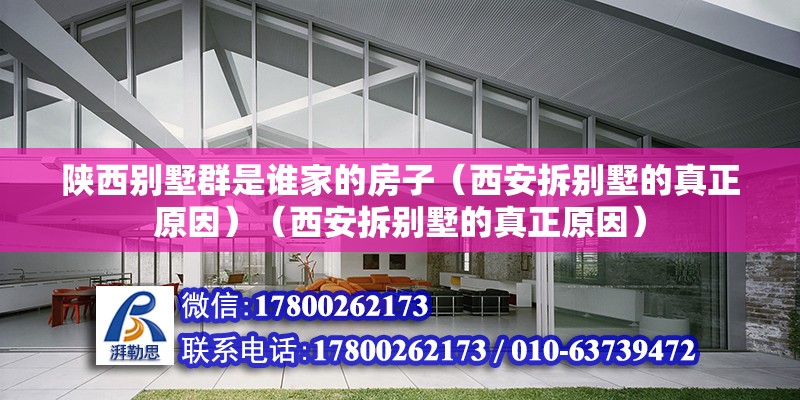 陕西别墅群是谁家的房子（西安拆别墅的真正原因）（西安拆别墅的真正原因）

湃勒思

微信:17800262173

联系电话:17800262173 / 010-63739472